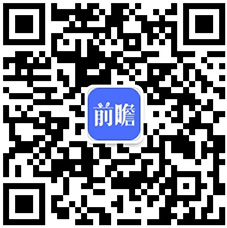 前瞻